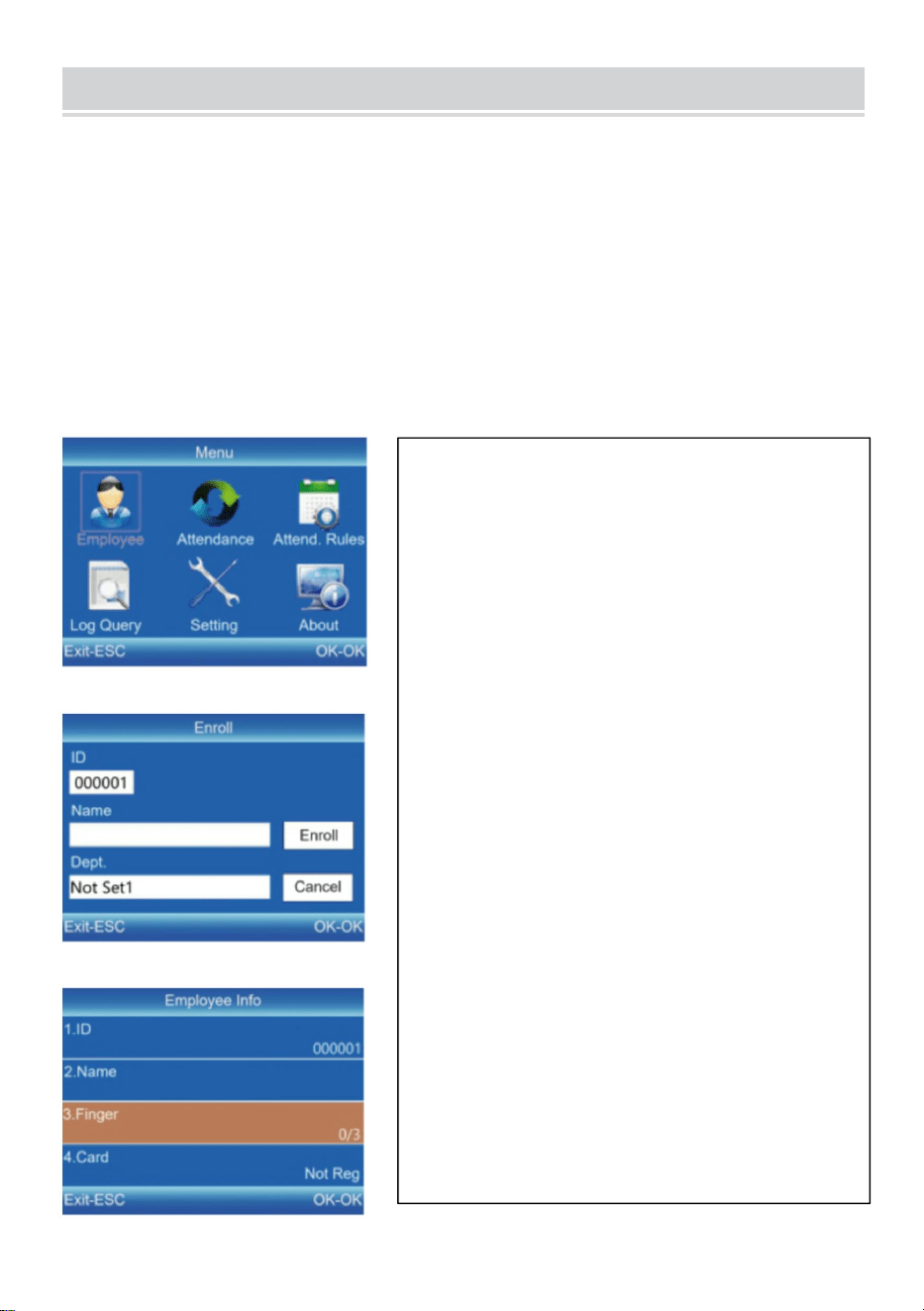 Menu

Employee

Attendance

Attend. Rules

Log Query

Setting

About

Exit-ESC

OK-OK

Enroll

ID

000001

Name

Enroll

Dept.

Not Set1

Cancel

Exit-ESC

OK-OK

Employee Info

1.ID

000001

2.Name

3.Finger

0/3

4.Card

Not Reg

Exit-ESC

OK-OK